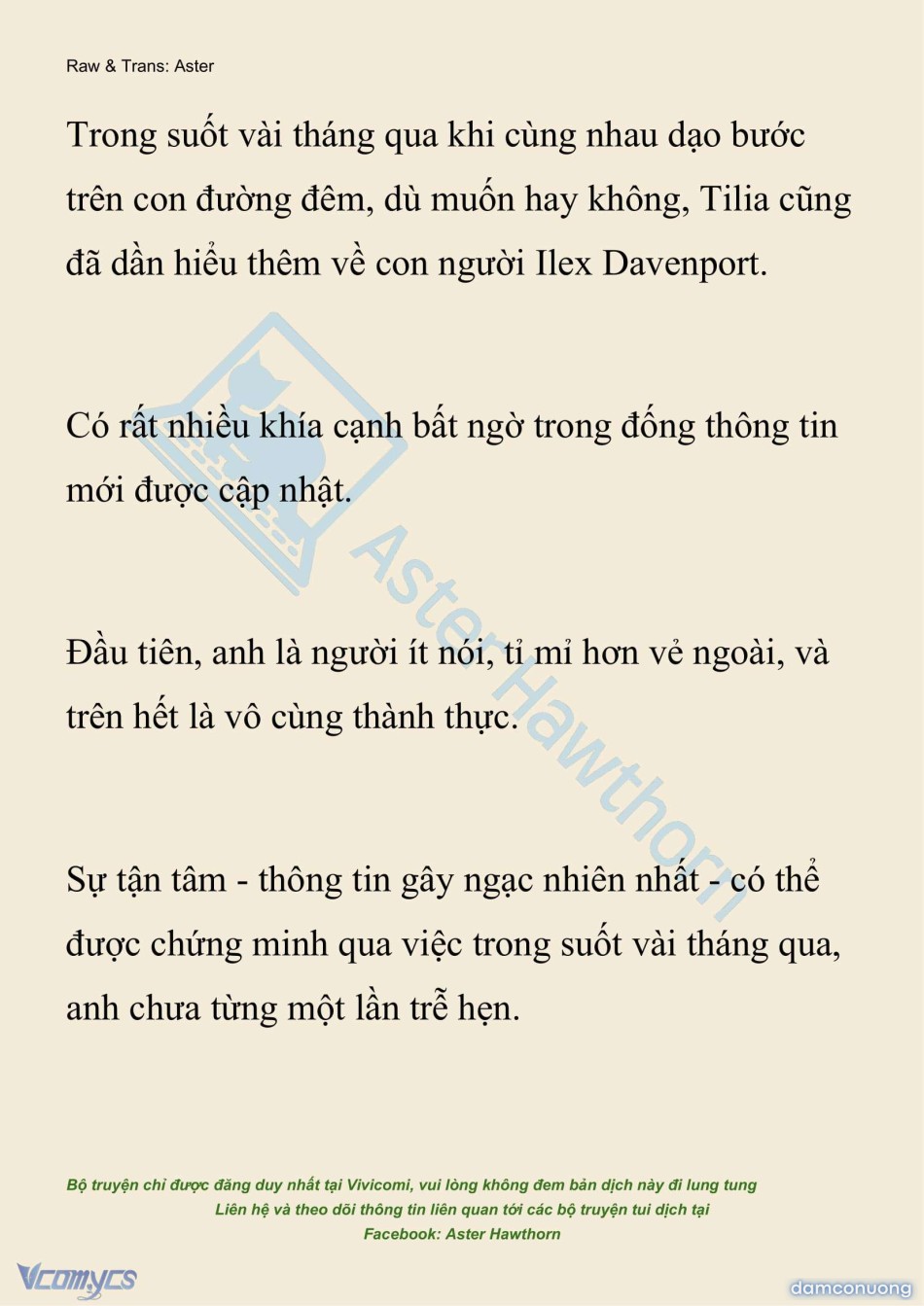 Raw & Trans: Aster

Trong suốt vài tháng qua khi cùng nhau dạo bước trên con đường đêm, dù muốn hay không, Tilia cũng đã dần hiểu thêm về con người Ilex Davenport.

Có rất nhiều khía cạnh bất ngờ trong đống thông tin mới được cập nhật.

Đầu tiên, anh là người ít nói, tỉ mỉ hơn vẻ ngoài, và trên hết là vô cùng thành thực.

Sự tận tâm - thông tin gây ngạc nhiên nhất - có thể được chứng minh qua việc trong suốt vài tháng qua, anh chưa từng một lần trễ hẹn.

Aster Hawthorn

Bộ truyện chỉ được đăng duy nhất tại Vivicomi, vui lòng không đem bản dịch này đi lung tung
Liên hệ và theo dõi thông tin liên quan tới các bộ truyện tui dịch tại
Facebook: Aster Hawthorn

Vcomycs

damconuong